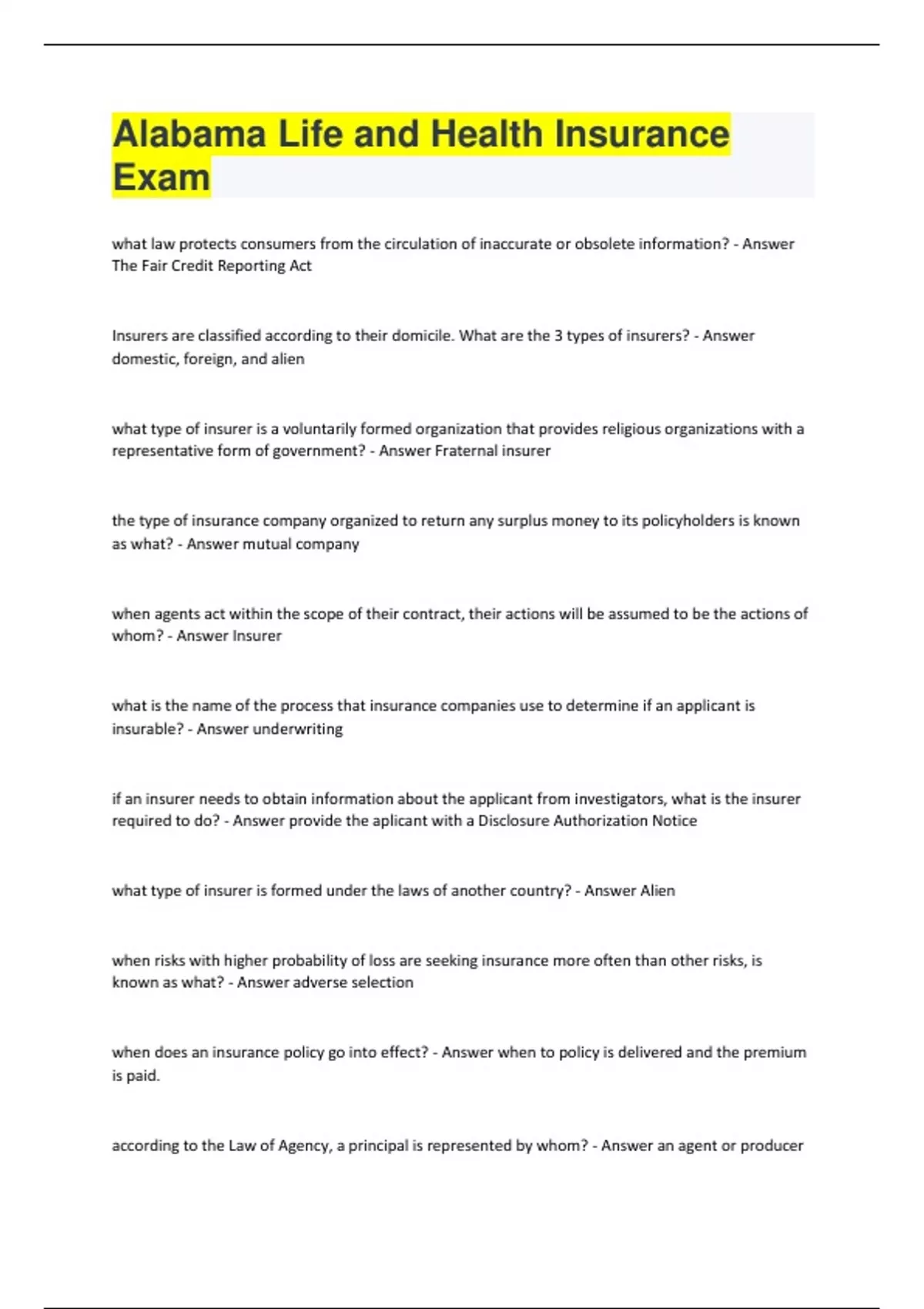 Alabama Life and Health Insurance Exam

what law protects consumers from the circulation of inaccurate or obsolete information? - Answer The Fair Credit Reporting Act

Insurers are classified according to their domicile. What are the 3 types of insurers? - Answer domestic, foreign, and alien

what type of insurer is a voluntarily formed organization that provides religious organizations with a representative form of government? - Answer Fraternal insurer

the type of insurance company organized to return any surplus money to its policyholders is known as what? - Answer mutual company

when agents act within the scope of their contract, their actions will be assumed to be the actions of whom? - Answer Insurer

what is the name of the process that insurance companies use to determine if an applicant is insurable? - Answer underwriting

if an insurer needs to obtain information about the applicant from investigators, what is the insurer required to do? - Answer provide the aplicant with a Disclosure Authorization Notice

what type of insurer is formed under the laws of another country? - Answer Alien

when risks with higher probability of loss are seeking insurance more often than other risks, is known as what? - Answer adverse selection

when does an insurance policy go into effect? - Answer when to policy is delivered and the premium is paid.

according to the Law of Agency, a principal is represented by whom? - Answer an agent or producer